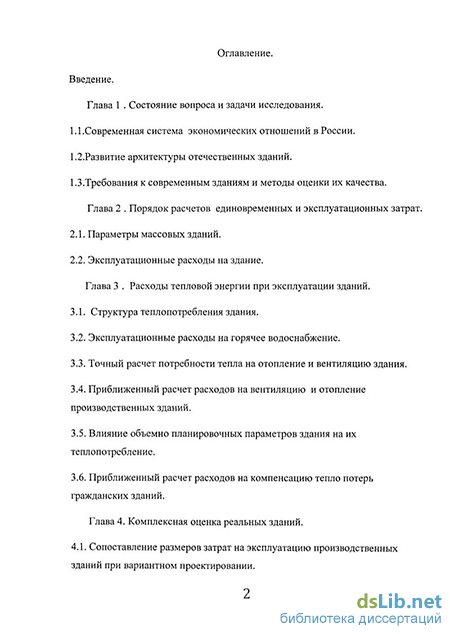 Оглавление.

Введение.

Глава 1 . Состояние вопроса и задачи исследования.

1.1.Современная система экономических отношений в России.

1.2.Развитие архитектуры отечественных зданий.

1.3.Требования к современным зданиям и методы оценки их качества.

Глава 2 . Порядок расчетов единовременных и эксплуатационных затрат.

2.1. Параметры массовых зданий.

2.2. Эксплуатационные расходы на здание.

Глава 3 . Расходы тепловой энергии при эксплуатации зданий.

3.1. Структура теплопотребления здания.

3.2. Эксплуатационные расходы на горячее водоснабжение.

3.3. Точный расчет потребности тепла на отопление и вентиляцию здания.

3.4. Приближенный расчет расходов на вентиляцию и отопление производственных зданий.

3.5. Влияние объемно планировочных параметров здания на их теплопотребление.

3.6. Приближенный расчет расходов на компенсацию тепло потерь гражданских зданий.

Глава 4. Комплексная оценка реальных зданий.

4.1. Сопоставление размеров затрат на эксплуатацию производственных зданий при вариантном проектировании.

2

dsLib.net
библиотека диссертаций